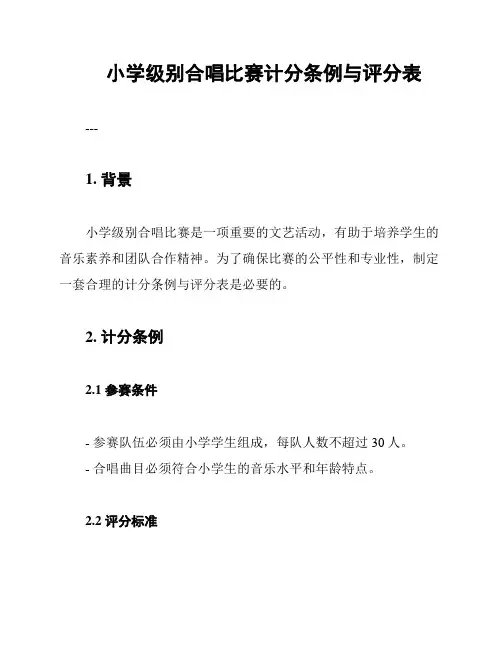 小学级别合唱比赛计分条例与评分表

---

1. 背景

小学级别合唱比赛是一项重要的文艺活动，有助于培养学生的音乐素养和团队合作精神。为了确保比赛的公平性和专业性，制定一套合理的计分条例与评分表是必要的。

2. 计分条例

2.1 参赛条件

- 参赛队伍必须由小学学生组成，每队人数不超过 30 人。
- 合唱曲目必须符合小学生的音乐水平和年龄特点。

2.2 评分标准